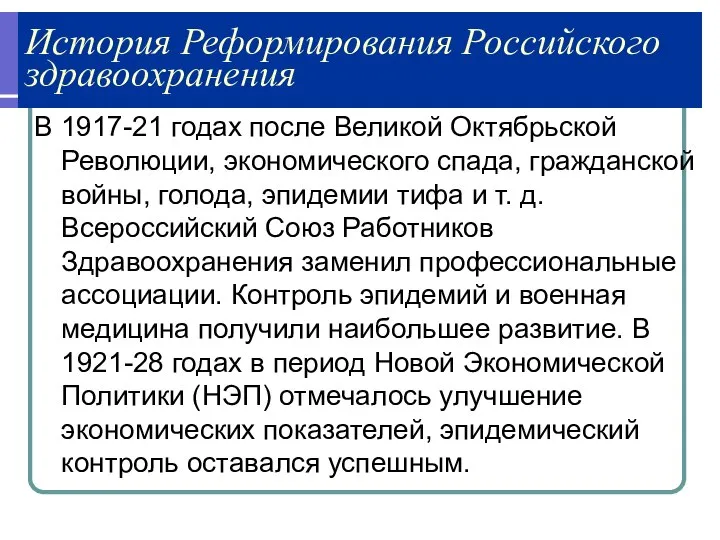 История Реформирования Российского здравоохранения

В 1917-21 годах после Великой Октябрьской Революции, экономического спада, гражданской войны, голода, эпидемии тифа и т. д. Всероссийский Союз Работников Здравоохранения заменил профессиональные ассоциации. Контроль эпидемий и военная медицина получили наибольшее развитие. В 1921-28 годах в период Новой Экономической Политики (НЭП) отмечалось улучшение экономических показателей, эпидемический контроль оставался успешным.